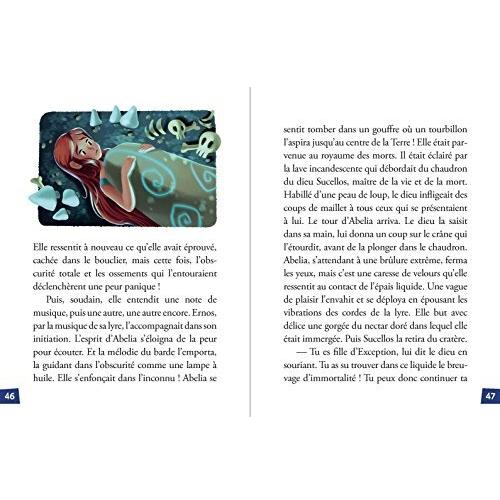 Elle ressentit à nouveau ce qu'elle avait éprouvé, cachée dans le bouclier, mais cette fois, l'obscurité totale et les ossements qui l'entouraient déclenchèrent une peur panique !

Puis, soudain, elle entendit une note de musique, puis une autre, une autre encore. Ernos, par la musique de sa lyre, l'accompagnait dans son initiation. L'esprit d'Abelia s'éloigna de la peur pour écouter. Et la mélodie du barde l'emporta, la guidant dans l'obscurité comme une lampe à huile. Elle s'enfonçait dans l'inconnu ! Abelia se

46

sentit tomber dans un gouffre où un tourbillon l'aspira jusqu'au centre de la Terre ! Elle était parvenue au royaume des morts. Il était éclairé par la lave incandescente qui débordait du chaudron du dieu Sucellos, maître de la vie et de la mort. Habillé d'une peau de loup, le dieu infligeait des coups de maillet à tous ceux qui se présentaient à lui. Le tour d'Abelia arriva. Le dieu la saisit dans sa main, lui donna un coup sur le crâne qui l'étourdit, avant de la plonger dans le chaudron. Abelia, s'attendant à une brûlure extrême, ferma les yeux, mais c'est une caresse de velours qu'elle ressentit au contact de l'épais liquide. Une vague de plaisir l'envahit et se déploya en épousant les vibrations des cordes de la lyre. Elle but avec délice une gorgée du nectar doré dans lequel elle était immergée. Puis Sucellos la retira du cratère.

— Tu es fille d'Exception, lui dit le dieu en souriant. Tu as su trouver dans ce liquide le breuvage d'immortalité ! Tu peux donc continuer ta

47